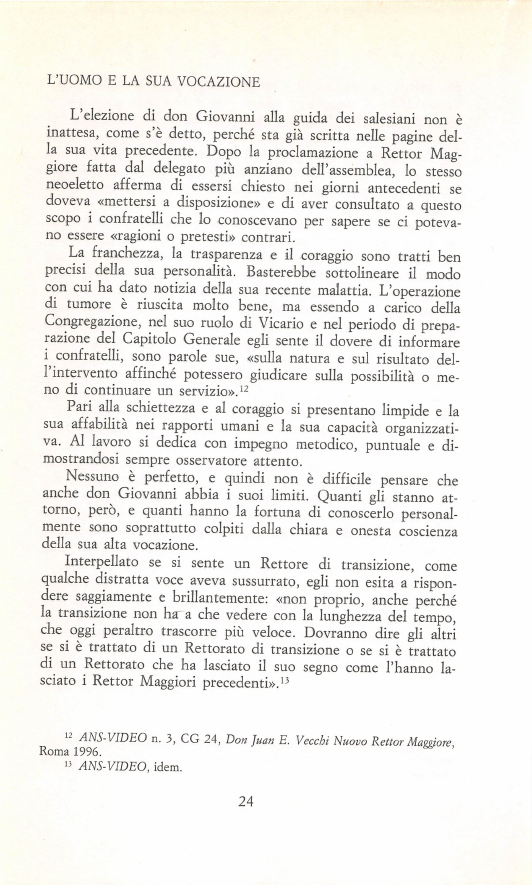 L'UOMO E LA SUA VOCAZIONE

L'elezione di don Giovanni alla guida dei salesiani non è inattesa, come s'è detto, perché sta già scritta nelle pagine della sua vita precedente. Dopo la proclamazione a Rettor Maggiore fatta dal delegato più anziano dell'assemblea, lo stesso neoeletto afferma di essersi chiesto nei giorni antecedenti se doveva «mettersi a disposizione» e di aver consultato a questo scopo i confratelli che lo conoscevano per sapere se ci potevano essere «ragioni o pretesti» contrari.

La franchezza, la trasparenza e il coraggio sono tratti ben precisi della sua personalità. Basterebbe sottolineare il modo con cui ha dato notizia della sua recente malattia. L'operazione di tumore è riuscita molto bene, ma essendo a carico della Congregazione, nel suo ruolo di Vicario e nel periodo di preparazione del Capitolo Generale egli sente il dovere di informare i confratelli, sono parole sue, «sulla natura e sul risultato dell'intervento affinché potessero giudicare sulla possibilità o meno di continuare un servizio».$^{12}$

Pari alla schiettezza e al coraggio si presentano limpide e la sua affabilità nei rapporti umani e la sua capacità organizzativa. Al lavoro si dedica con impegno metodico, puntuale e dimostrandosi sempre osservatore attento.

Nessuno è perfetto, e quindi non è difficile pensare che anche don Giovanni abbia i suoi limiti. Quanti gli stanno attorno, però, e quanti hanno la fortuna di conoscerlo personalmente sono soprattutto colpiti dalla chiara e onesta coscienza della sua alta vocazione.

Interpellato se si sente un Rettore di transizione, come qualche distratta voce aveva sussurrato, egli non esita a rispondere saggiamente e brillantemente: «non proprio, anche perché la transizione non ha a che vedere con la lunghezza del tempo, che oggi peraltro trascorre più veloce. Dovranno dire gli altri se si è trattato di un Rettorato di transizione o se si è trattato di un Rettorato che ha lasciato il suo segno come l'hanno lasciato i Rettor Maggiori precedenti».$^{13}$

$^{12}$ ANS-VIDEO n. 3, CG 24, Don Juan E. Vecchi Nuovo Rettor Maggiore, Roma 1996.
$^{13}$ ANS-VIDEO, idem.

24